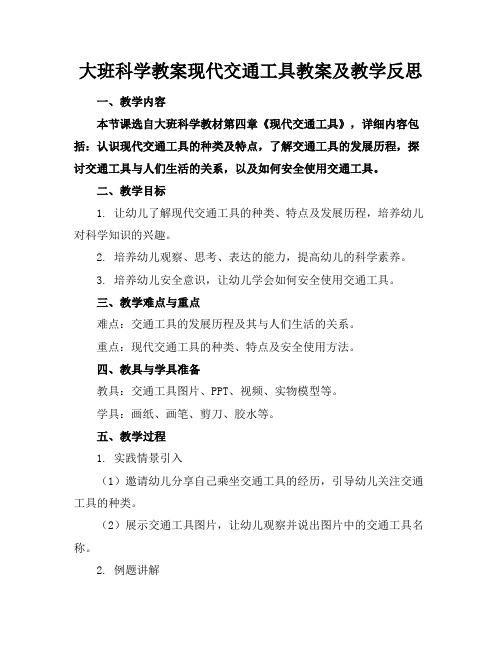 大班科学教案现代交通工具教案及教学反思

一、教学内容

本节课选自大班科学教材第四章《现代交通工具》，详细内容包括：认识现代交通工具的种类及特点，了解交通工具的发展历程，探讨交通工具与人们生活的关系，以及如何安全使用交通工具。

二、教学目标

1. 让幼儿了解现代交通工具的种类、特点及发展历程，培养幼儿对科学知识的兴趣。

2. 培养幼儿观察、思考、表达的能力，提高幼儿的科学素养。

3. 培养幼儿安全意识，让幼儿学会如何安全使用交通工具。

三、教学难点与重点

难点：交通工具的发展历程及其与人们生活的关系。

重点：现代交通工具的种类、特点及安全使用方法。

四、教具与学具准备

教具：交通工具图片、PPT、视频、实物模型等。

学具：画纸、画笔、剪刀、胶水等。

五、教学过程

1. 实践情景引入

（1）邀请幼儿分享自己乘坐交通工具的经历，引导幼儿关注交通工具的种类。

（2）展示交通工具图片，让幼儿观察并说出图片中的交通工具名称。

2. 例题讲解